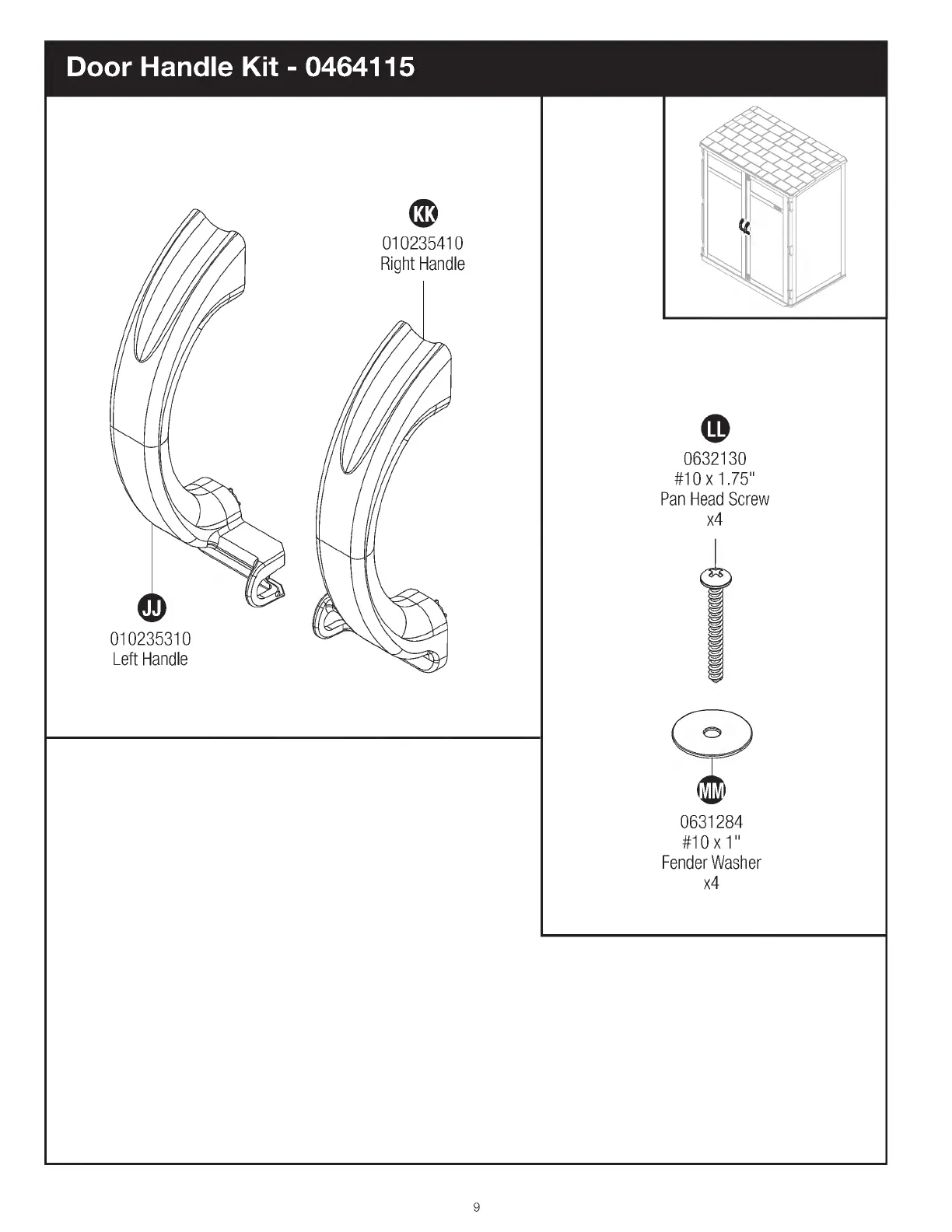 Door Handle Kit - 0464115

KK
010235410
Right Handle

JJ
010235310
Left Handle

LL
0632130
#10 x 1.75"
Pan Head Screw
x4

MM
0631284
#10 x 1"
Fender Washer
x4

9